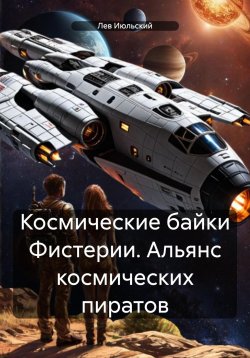 Лев Июльский

Космические байки Фистерии. Альянс космических пиратов